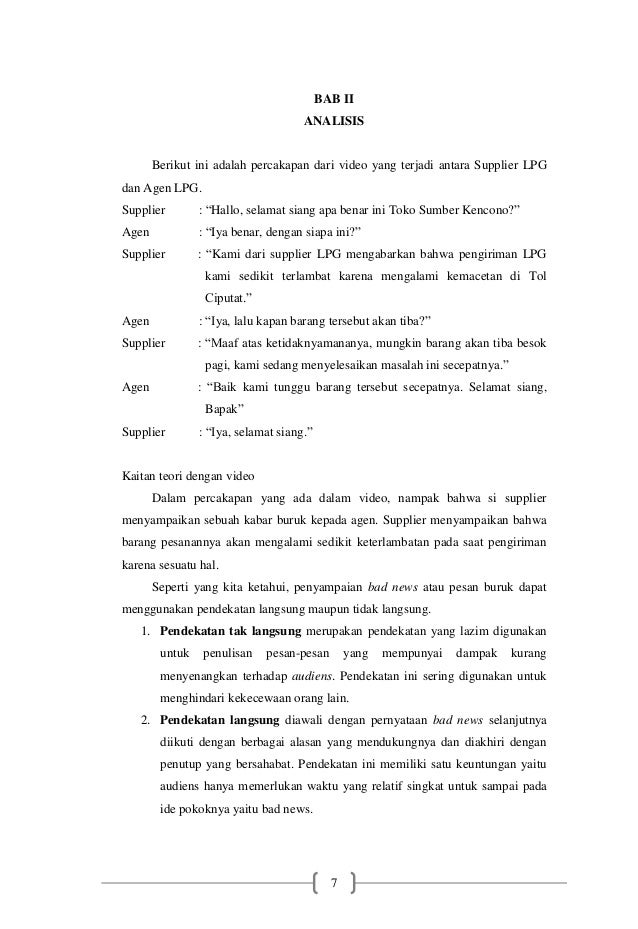 BAB II
ANALISIS

Berikut ini adalah percakapan dari video yang terjadi antara Supplier LPG dan Agen LPG.

Supplier : “Hallo, selamat siang apa benar ini Toko Sumber Kencono?”

Agen : “Iya benar, dengan siapa ini?”

Supplier : “Kami dari supplier LPG mengabarkan bahwa pengiriman LPG kami sedikit terlambat karena mengalami kemacetan di Tol Ciputat.”

Agen : “Iya, lalu kapan barang tersebut akan tiba?”

Supplier : “Maaf atas ketidaknyamananya, mungkin barang akan tiba besok pagi, kami sedang menyelesaikan masalah ini secepatnya.”

Agen : “Baik kami tunggu barang tersebut secepatnya. Selamat siang, Bapak”

Supplier : “Iya, selamat siang.”

Kaitan teori dengan video

Dalam percakapan yang ada dalam video, nampak bahwa si supplier menyampaikan sebuah kabar buruk kepada agen. Supplier menyampaikan bahwa barang pesanannya akan mengalami sedikit keterlambatan pada saat pengiriman karena sesuatu hal.

Seperti yang kita ketahui, penyampaian bad news atau pesan buruk dapat menggunakan pendekatan langsung maupun tidak langsung.

1. Pendekatan tak langsung merupakan pendekatan yang lazim digunakan untuk penulisan pesan-pesan yang mempunyai dampak kurang menyenangkan terhadap audiens. Pendekatan ini sering digunakan untuk menghindari kekecewaan orang lain.

2. Pendekatan langsung diawali dengan pernyataan bad news selanjutnya diikuti dengan berbagai alasan yang mendukungnya dan diakhiri dengan penutup yang bersahabat. Pendekatan ini memiliki satu keuntungan yaitu audiens hanya memerlukan waktu yang relatif singkat untuk sampai pada ide pokoknya yaitu bad news.

7